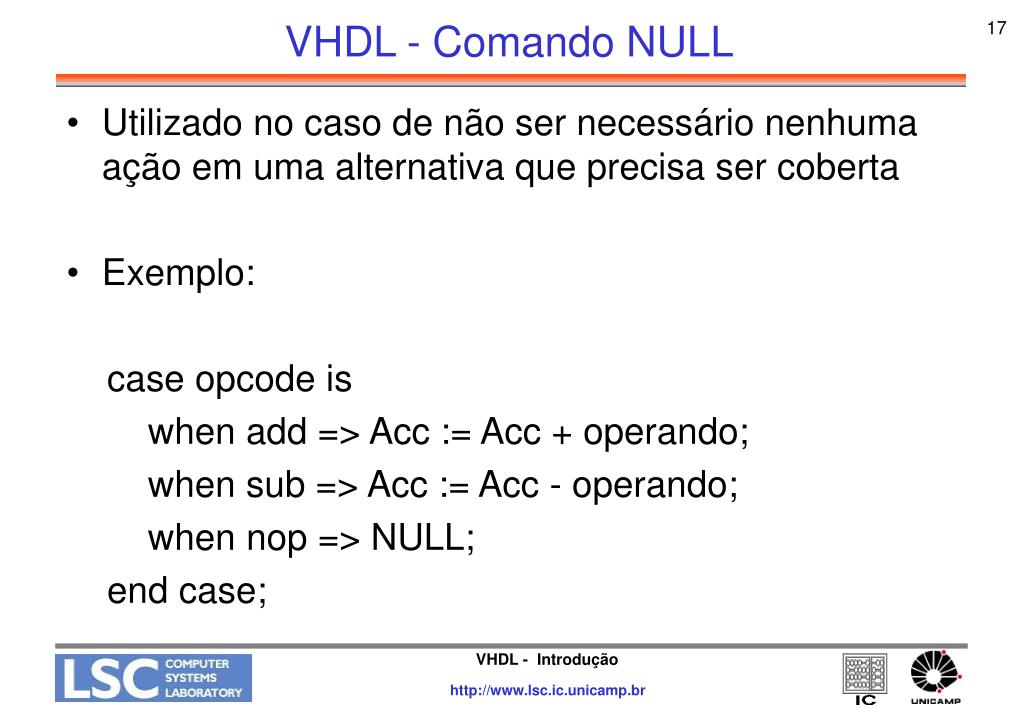 VHDL - Comando NULL

17

• Utilizado no caso de não ser necessário nenhuma ação em uma alternativa que precisa ser coberta

• Exemplo:

case opcode is
when add => Acc := Acc + operando;
when sub => Acc := Acc - operando;
when nop => NULL;
end case;

LSC COMPUTER SYSTEMS LABORATORY

VHDL - Introdução

http://www.lsc.ic.unicamp.br

IC

UNICAMP